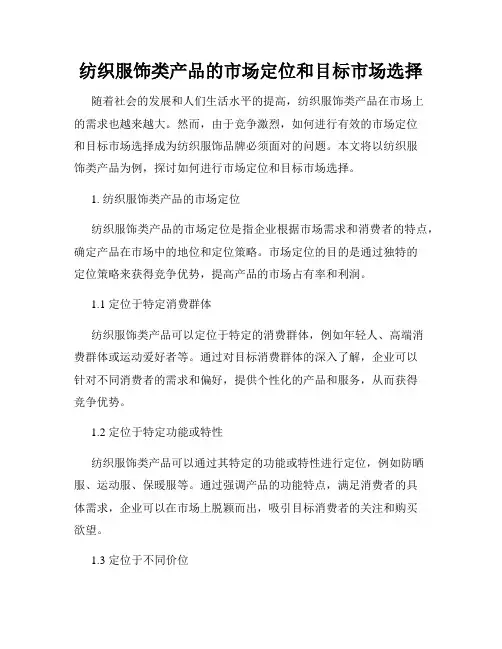 纺织服饰类产品的市场定位和目标市场选择

随着社会的发展和人们生活水平的提高，纺织服饰类产品在市场上的需求也越来越大。然而，由于竞争激烈，如何进行有效的市场定位和目标市场选择成为纺织服饰品牌必须面对的问题。本文将以纺织服饰类产品为例，探讨如何进行市场定位和目标市场选择。

1. 纺织服饰类产品的市场定位

纺织服饰类产品的市场定位是指企业根据市场需求和消费者的特点，确定产品在市场中的地位和定位策略。市场定位的目的是通过独特的定位策略来获得竞争优势，提高产品的市场占有率和利润。

1.1 定位于特定消费群体

纺织服饰类产品可以定位于特定的消费群体，例如年轻人、高端消费群体或运动爱好者等。通过对目标消费群体的深入了解，企业可以针对不同消费者的需求和偏好，提供个性化的产品和服务，从而获得竞争优势。

1.2 定位于特定功能或特性

纺织服饰类产品可以通过其特定的功能或特性进行定位，例如防晒服、运动服、保暖服等。通过强调产品的功能特点，满足消费者的具体需求，企业可以在市场上脱颖而出，吸引目标消费者的关注和购买欲望。

1.3 定位于不同价位